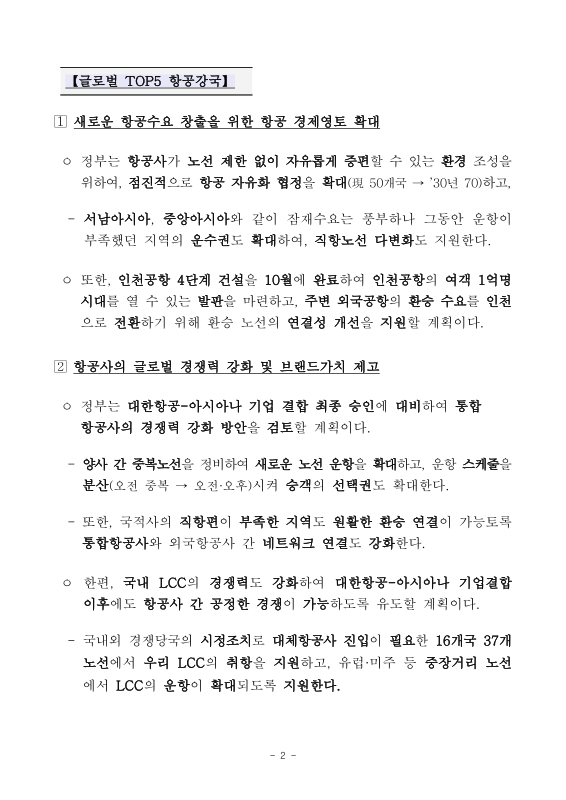 【글로벌 TOP5 항공강국】

1 새로운 항공수요 창출을 위한 항공 경제영토 확대

○ 정부는 항공사가 노선 제한 없이 자유롭게 증편할 수 있는 환경 조성을 위하여, 점진적으로 항공 자유화 협정을 확대(現 50개국 → '30년 70)하고,

- 서남아시아, 중앙아시아와 같이 잠재수요는 풍부하나 그동안 운항이 부족했던 지역의 운수권도 확대하여, 직항노선 다변화도 지원한다.

○ 또한, 인천공항 4단계 건설을 10월에 완료하여 인천공항의 여객 1억명 시대를 열 수 있는 발판을 마련하고, 주변 외국공항의 환승 수요를 인천으로 전환하기 위해 환승 노선의 연결성 개선을 지원할 계획이다.

2 항공사의 글로벌 경쟁력 강화 및 브랜드가치 제고

○ 정부는 대한항공-아시아나 기업 결합 최종 승인에 대비하여 통합 항공사의 경쟁력 강화 방안을 검토할 계획이다.

- 양사 간 중복노선을 정비하여 새로운 노선 운항을 확대하고, 운항 스케줄을 분산(오전 중복 → 오전·오후)시켜 승객의 선택권도 확대한다.

- 또한, 국적사의 직항편이 부족한 지역도 원활한 환승 연결이 가능토록 통합항공사와 외국항공사 간 네트워크 연결도 강화한다.

○ 한편, 국내 LCC의 경쟁력도 강화하여 대한항공-아시아나 기업결합 이후에도 항공사 간 공정한 경쟁이 가능하도록 유도할 계획이다.

- 국내외 경쟁당국의 시정조치로 대체항공사 진입이 필요한 16개국 37개 노선에서 우리 LCC의 취항을 지원하고, 유럽·미주 등 중장거리 노선에서 LCC의 운항이 확대되도록 지원한다.

- 2 -